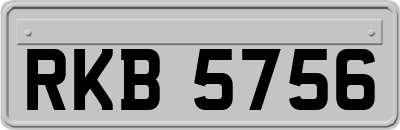 RKB 5756